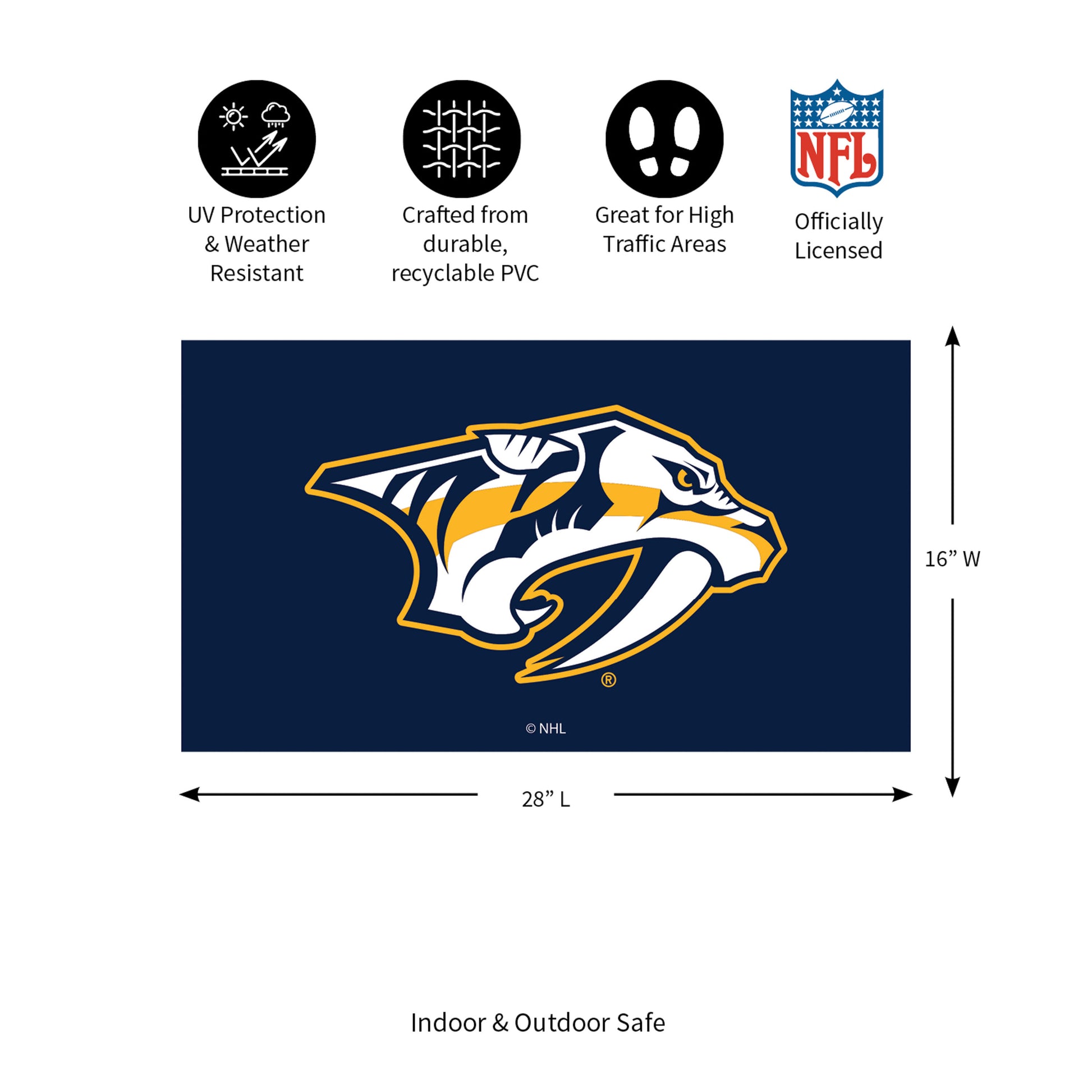 UV Protection
& Weather
Resistant

Crafted from
durable,
recyclable PVC

Great for High
Traffic Areas

NFL

Officially
Licensed

®

© NHL

16" W

28" L

Indoor & Outdoor Safe